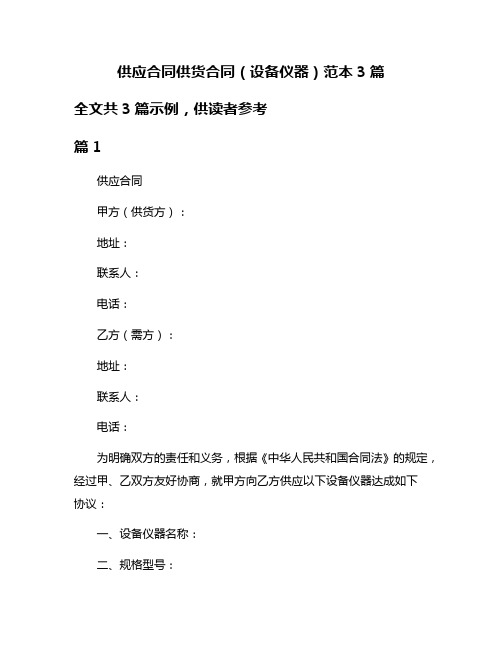 供应合同供货合同（设备仪器）范本 3 篇

全文共 3 篇示例，供读者参考

篇 1

供应合同

甲方（供货方）：

地址：

联系人：

电话：

乙方（需方）：

地址：

联系人：

电话：

为明确双方的责任和义务，根据《中华人民共和国合同法》的规定，经过甲、乙双方友好协商，就甲方向乙方供应以下设备仪器达成如下协议：

一、设备仪器名称：

二、规格型号：